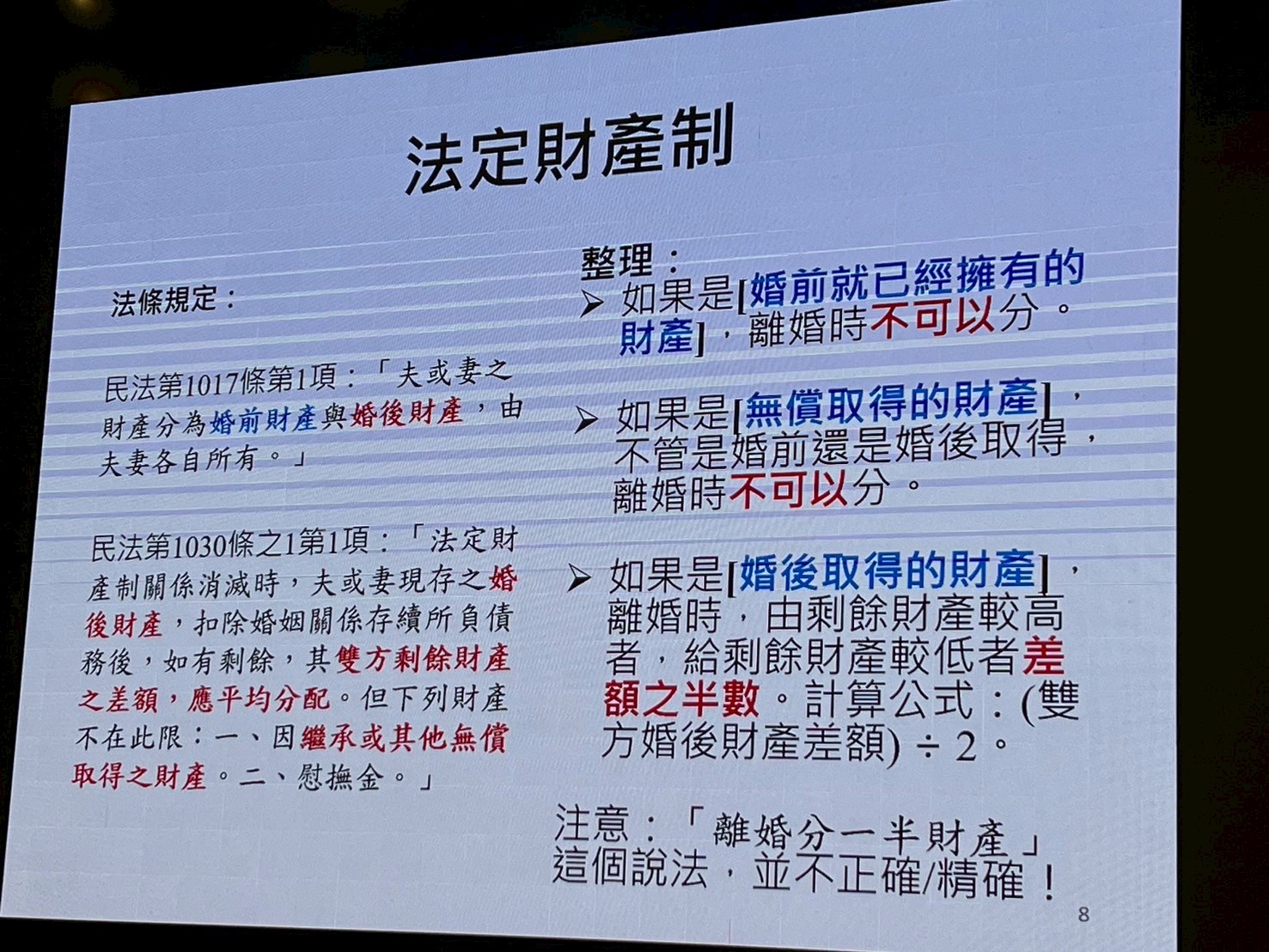 法定財產制

法條規定：

民法第1017條第1項：「夫或妻之財產分為婚前財產與婚後財產，由夫妻各自所有。」

民法第1030條之1第1項：「法定財產制關係消滅時，夫或妻現存之婚後財產，扣除婚姻關係存續所負債務後，如有剩餘，其雙方剩餘財產之差額，應平均分配。但下列財產不在此限：一、因繼承或其他無償取得之財產。二、慰撫金。」

整理：

➢ 如果是[婚前就已經擁有的財產]，離婚時不可以分。

➢ 如果是[無償取得的財產]，不管是婚前還是婚後取得，離婚時不可以分。

➢ 如果是[婚後取得的財產]，離婚時，由剩餘財產較高者，給剩餘財產較低者差額之半數。計算公式：(雙方婚後財產差額) ÷ 2。

注意：「離婚分一半財產」這個說法，並不正確/精確！

8